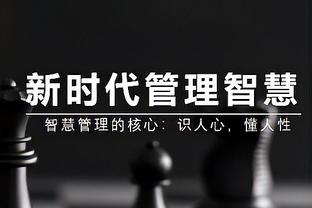 新时代管理智慧

智慧管理的核心：识人心，懂人性